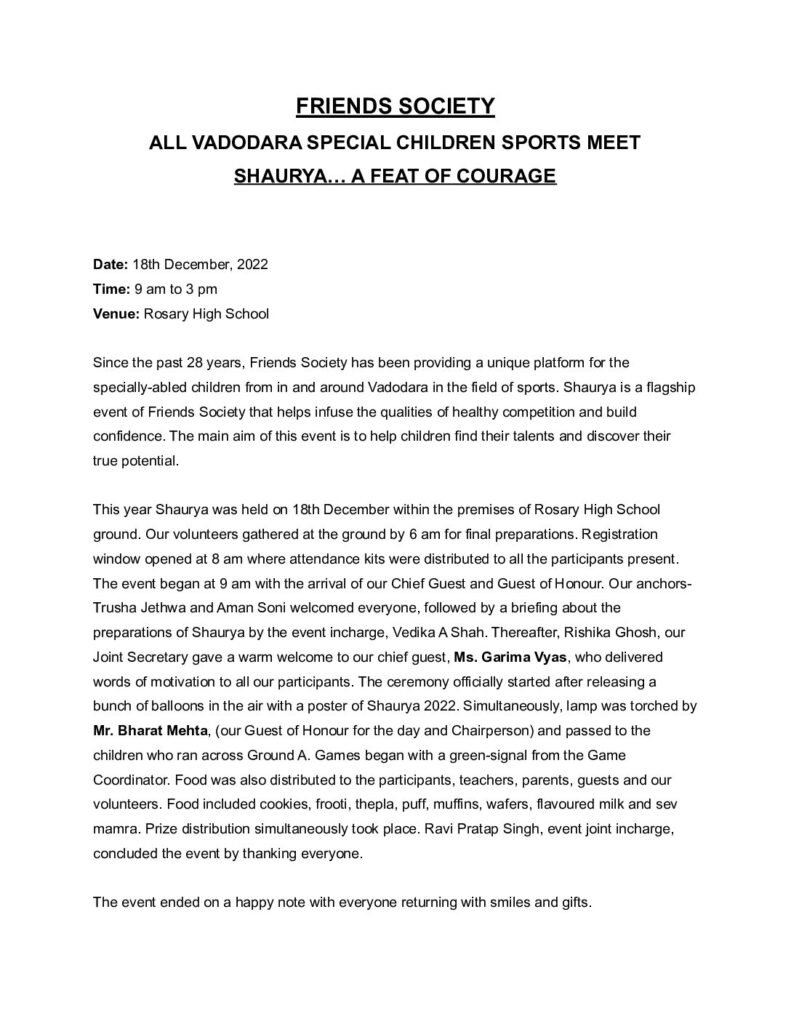 FRIENDS SOCIETY

ALL VADODARA SPECIAL CHILDREN SPORTS MEET

SHAURYA… A FEAT OF COURAGE

Date: 18th December, 2022
Time: 9 am to 3 pm
Venue: Rosary High School

Since the past 28 years, Friends Society has been providing a unique platform for the specially-abled children from in and around Vadodara in the field of sports. Shaurya is a flagship event of Friends Society that helps infuse the qualities of healthy competition and build confidence. The main aim of this event is to help children find their talents and discover their true potential.

This year Shaurya was held on 18th December within the premises of Rosary High School ground. Our volunteers gathered at the ground by 6 am for final preparations. Registration window opened at 8 am where attendance kits were distributed to all the participants present. The event began at 9 am with the arrival of our Chief Guest and Guest of Honour. Our anchors- Trusha Jethwa and Aman Soni welcomed everyone, followed by a briefing about the preparations of Shaurya by the event incharge, Vedika A Shah. Thereafter, Rishika Ghosh, our Joint Secretary gave a warm welcome to our chief guest, Ms. Garima Vyas, who delivered words of motivation to all our participants. The ceremony officially started after releasing a bunch of balloons in the air with a poster of Shaurya 2022. Simultaneously, lamp was torched by Mr. Bharat Mehta, (our Guest of Honour for the day and Chairperson) and passed to the children who ran across Ground A. Games began with a green-signal from the Game Coordinator. Food was also distributed to the participants, teachers, parents, guests and our volunteers. Food included cookies, frooti, thepla, puff, muffins, wafers, flavoured milk and sev mamra. Prize distribution simultaneously took place. Ravi Pratap Singh, event joint incharge, concluded the event by thanking everyone.

The event ended on a happy note with everyone returning with smiles and gifts.